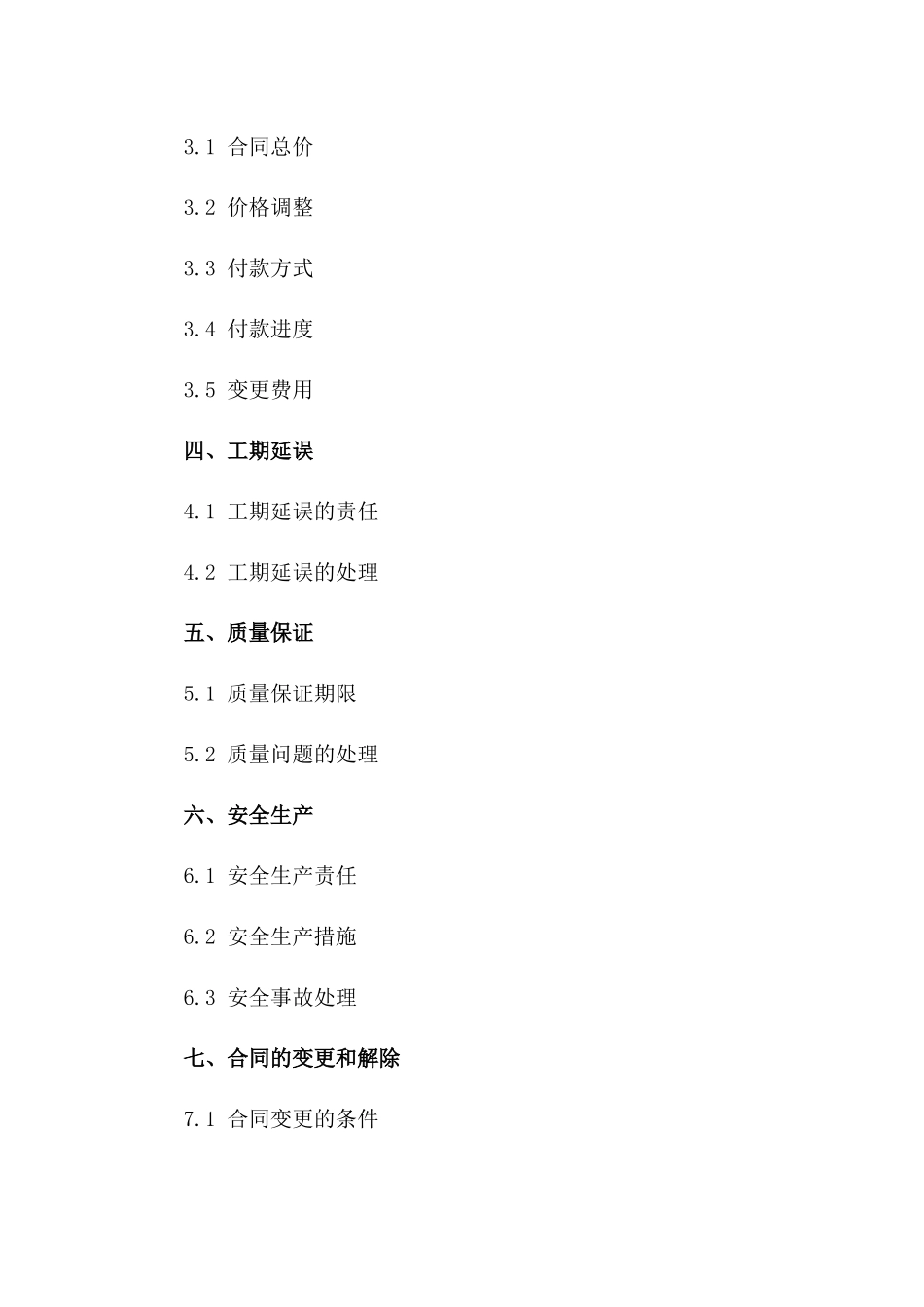 3.1 合同总价

3.2 价格调整

3.3 付款方式

3.4 付款进度

3.5 变更费用

四、工期延误

4.1 工期延误的责任

4.2 工期延误的处理

五、质量保证

5.1 质量保证期限

5.2 质量问题的处理

六、安全生产

6.1 安全生产责任

6.2 安全生产措施

6.3 安全事故处理

七、合同的变更和解除

7.1 合同变更的条件